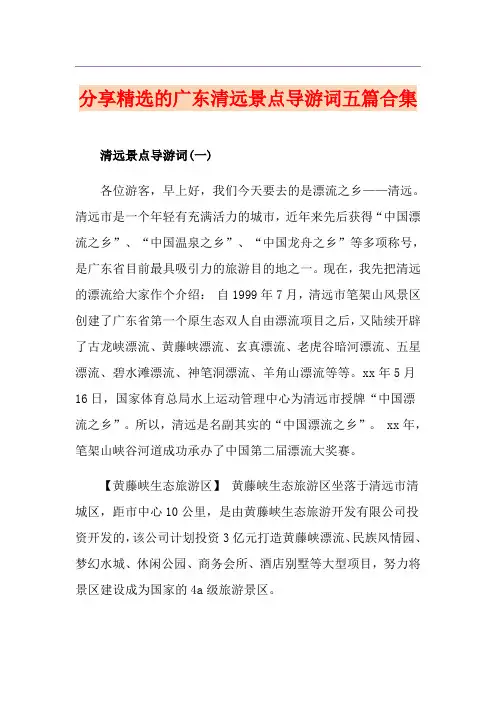 分享精选的广东清远景点导游词五篇合集

清远景点导游词(一)

各位游客，早上好，我们今天要去的是漂流之乡——清远。清远市是一个年轻有充满活力的城市，近年来先后获得“中国漂流之乡”、“中国温泉之乡”、“中国龙舟之乡”等多项称号，是广东省目前最具吸引力的旅游目的地之一。现在，我先把清远的漂流给大家作个介绍： 自1999年7月，清远市笔架山风景区创建了广东省第一个原生态双人自由漂流项目之后，又陆续开辟了古龙峡漂流、黄藤峡漂流、玄真漂流、老虎谷暗河漂流、五星漂流、碧水滩漂流、神笔洞漂流、羊角山漂流等等。xx年5月16日，国家体育总局水上运动管理中心为清远市授牌“中国漂流之乡”。所以，清远是名副其实的“中国漂流之乡”。 xx年，笔架山峡谷河道成功承办了中国第二届漂流大奖赛。

【黄藤峡生态旅游区】 黄藤峡生态旅游区坐落于清远市清城区，距市中心10公里，是由黄藤峡生态旅游开发有限公司投资开发的，该公司计划投资3亿元打造黄藤峡漂流、民族风情园、梦幻水城、休闲公园、商务会所、酒店别墅等大型项目，努力将景区建设成为国家的4a级旅游景区。